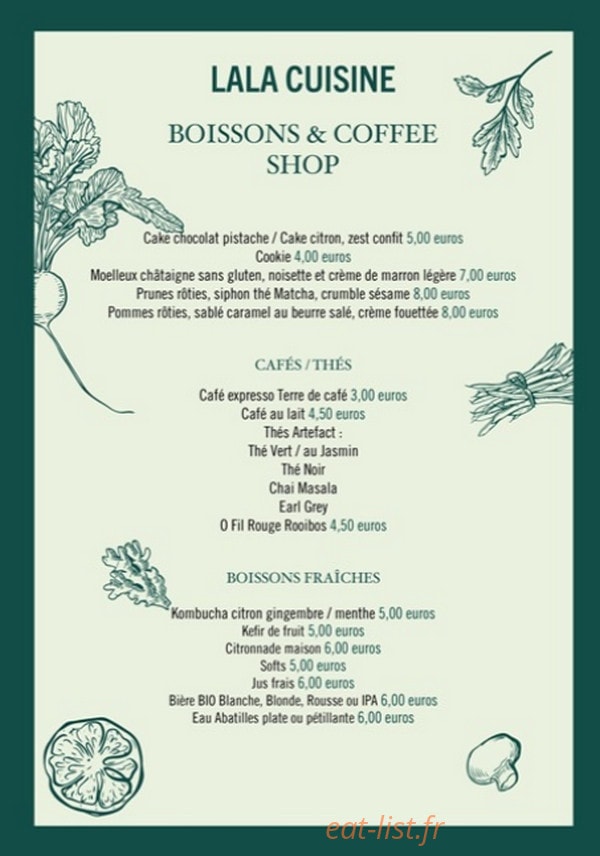 LALA CUISINE

BOISSONS & COFFEE SHOP

Cake chocolat pistache / Cake citron, zest confit 5,00 euros
Cookie 4,00 euros
Moelleux châtaigne sans gluten, noisette et crème de marron légère 7,00 euros
Prunes rôties, siphon thé Matcha, crumble sésame 8,00 euros
Pommes rôties, sablé caramel au beurre salé, crème fouettée 8,00 euros

CAFÉS / THÉS

Café expresso Terre de café 3,00 euros
Café au lait 4,50 euros
Thés Artefact :
Thé Vert / au Jasmin
Thé Noir
Chai Masala
Earl Grey
O Fil Rouge Rooibos 4,50 euros

BOISSONS FRAÎCHES

Kombucha citron gingembre / menthe 5,00 euros
Kefir de fruit 5,00 euros
Citronnade maison 6,00 euros
Softs 5,00 euros
Jus frais 6,00 euros
Bière BIO Blanche, Blonde, Rousse ou IPA 6,00 euros
Eau Abatilles plate ou pétillante 6,00 euros

eat-list.fr